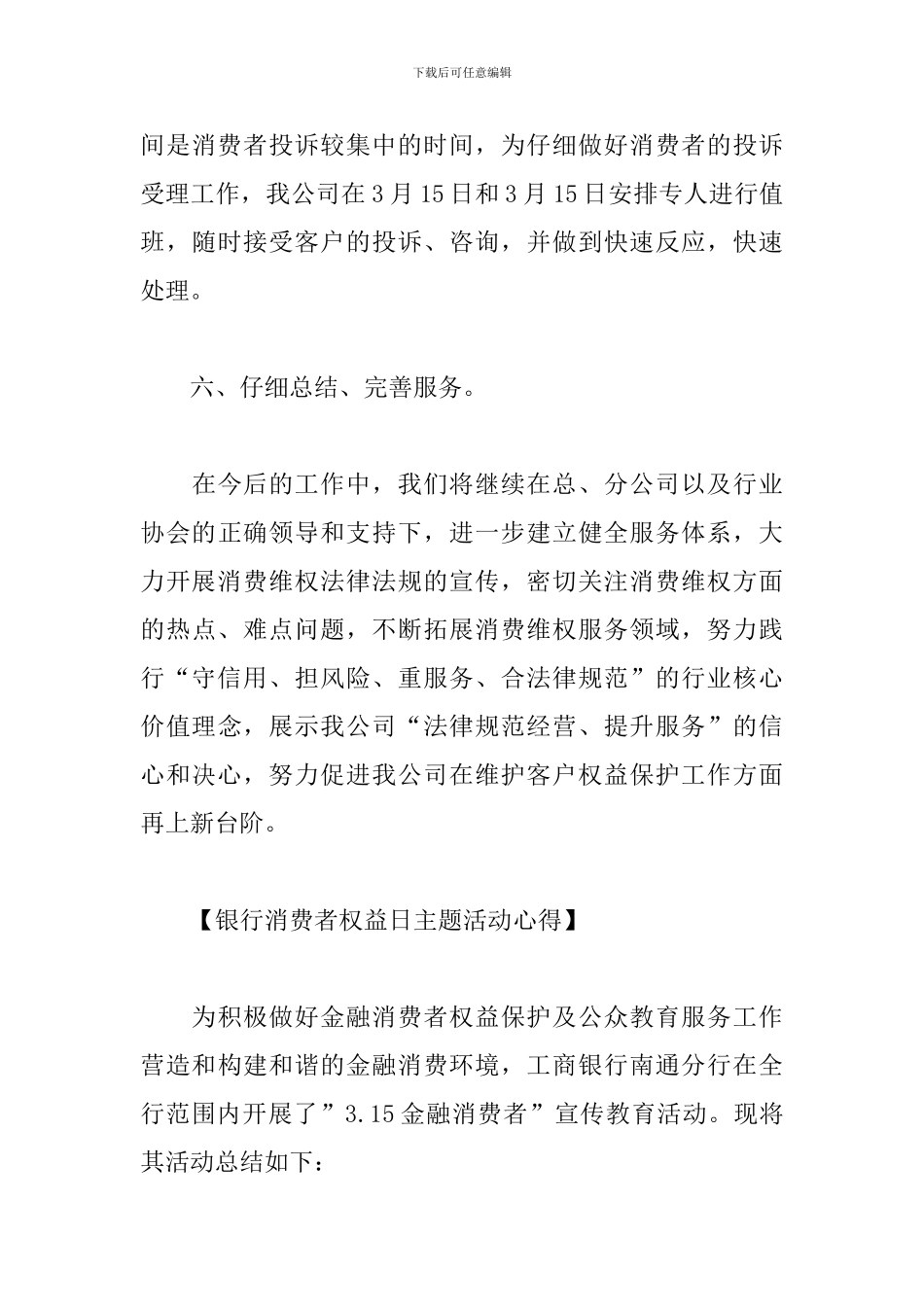 下载后可任意编辑

间是消费者投诉较集中的时间，为仔细做好消费者的投诉受理工作，我公司在3月15日和3月15日安排专人进行值班，随时接受客户的投诉、咨询，并做到快速反应，快速处理。

六、仔细总结、完善服务。

在今后的工作中，我们将继续在总、分公司以及行业协会的正确领导和支持下，进一步建立健全服务体系，大力开展消费维权法律法规的宣传，密切关注消费维权方面的热点、难点问题，不断拓展消费维权服务领域，努力践行“守信用、担风险、重服务、合法律规范”的行业核心价值理念，展示我公司“法律规范经营、提升服务”的信心和决心，努力促进我公司在维护客户权益保护工作方面再上新台阶。

【银行消费者权益日主题活动心得】

为积极做好金融消费者权益保护及公众教育服务工作营造和构建和谐的金融消费环境，工商银行南通分行在全行范围内开展了”3.15金融消费者”宣传教育活动。现将其活动总结如下：